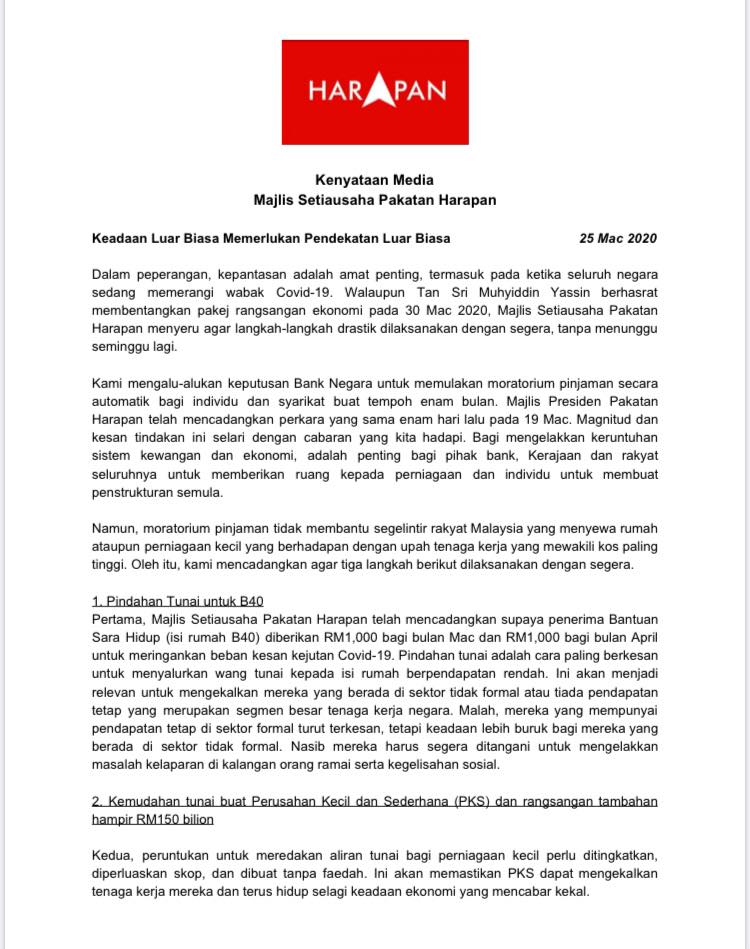 HARAPAN

Kenyataan Media
Majlis Setiausaha Pakatan Harapan

Keadaan Luar Biasa Memerlukan Pendekatan Luar Biasa 25 Mac 2020

Dalam peperangan, kepantasan adalah amat penting, termasuk pada ketika seluruh negara sedang memerangi wabak Covid-19. Walaupun Tan Sri Muhyiddin Yassin berhasrat membentangkan pakej rangsangan ekonomi pada 30 Mac 2020, Majlis Setiausaha Pakatan Harapan menyeru agar langkah-langkah drastik dilaksanakan dengan segera, tanpa menunggu seminggu lagi.

Kami mengalu-alukan keputusan Bank Negara untuk memulakan moratorium pinjaman secara automatik bagi individu dan syarikat buat tempoh enam bulan. Majlis Presiden Pakatan Harapan telah mencadangkan perkara yang sama enam hari lalu pada 19 Mac. Magnitud dan kesan tindakan ini selari dengan cabaran yang kita hadapi. Bagi mengelakkan keruntuhan sistem kewangan dan ekonomi, adalah penting bagi pihak bank, Kerajaan dan rakyat seluruhnya untuk memberikan ruang kepada perniagaan dan individu untuk membuat penstrukturan semula.

Namun, moratorium pinjaman tidak membantu segelintir rakyat Malaysia yang menyewa rumah ataupun perniagaan kecil yang berhadapan dengan upah tenaga kerja yang mewakili kos paling tinggi. Oleh itu, kami mencadangkan agar tiga langkah berikut dilaksanakan dengan segera.

1. Pindahan Tunai untuk B40
Pertama, Majlis Setiausaha Pakatan Harapan telah mencadangkan supaya penerima Bantuan Sara Hidup (isi rumah B40) diberikan RM1,000 bagi bulan Mac dan RM1,000 bagi bulan April untuk meringankan beban kesan kejutan Covid-19. Pindahan tunai adalah cara paling berkesan untuk menyalurkan wang tunai kepada isi rumah berpendapatan rendah. Ini akan menjadi relevan untuk mengekalkan mereka yang berada di sektor tidak formal atau tiada pendapatan tetap yang merupakan segmen besar tenaga kerja negara. Malah, mereka yang mempunyai pendapatan tetap di sektor formal turut terkesan, tetapi keadaan lebih buruk bagi mereka yang berada di sektor tidak formal. Nasib mereka harus segera ditangani untuk mengelakkan masalah kelaparan di kalangan orang ramai serta kegelisahan sosial.

2. Kemudahan tunai buat Perusahan Kecil dan Sederhana (PKS) dan rangsangan tambahan hampir RM150 bilion

Kedua, peruntukan untuk meredakan aliran tunai bagi perniagaan kecil perlu ditingkatkan, diperluaskan skop, dan dibuat tanpa faedah. Ini akan memastikan PKS dapat mengekalkan tenaga kerja mereka dan terus hidup selagi keadaan ekonomi yang mencabar kekal.